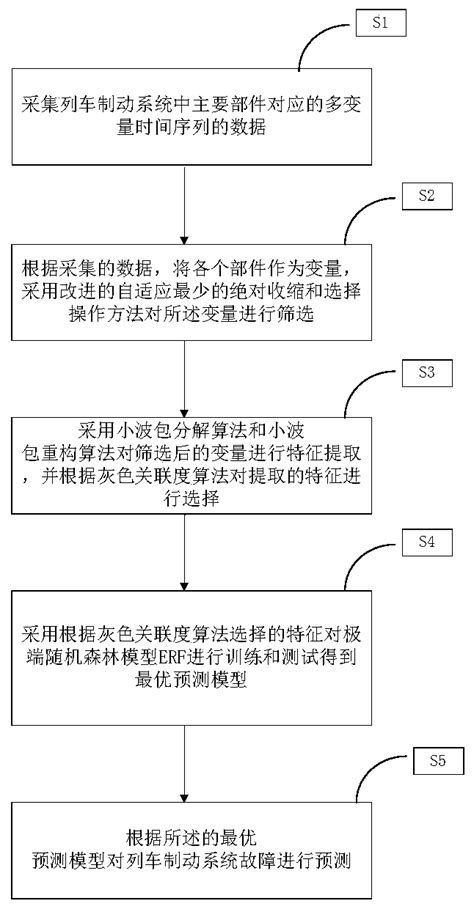 S1

采集列车制动系统中主要部件对应的多变量时间序列的数据

S2

根据采集的数据，将各个部件作为变量，采用改进的自适应最少的绝对收缩和选择操作方法对所述变量进行筛选

S3

采用小波包分解算法和小波包重构算法对筛选后的变量进行特征提取，并根据灰色关联度算法对提取的特征进行选择

S4

采用根据灰色关联度算法选择的特征对极端随机森林模型ERF进行训练和测试得到最优预测模型

S5

根据所述的最优预测模型对列车制动系统故障进行预测